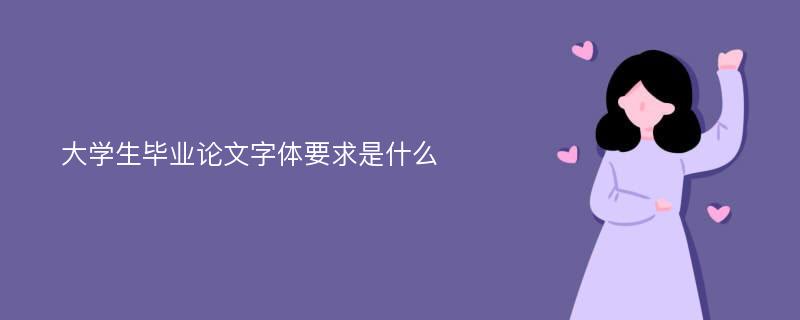 大学生毕业论文字体要求是什么